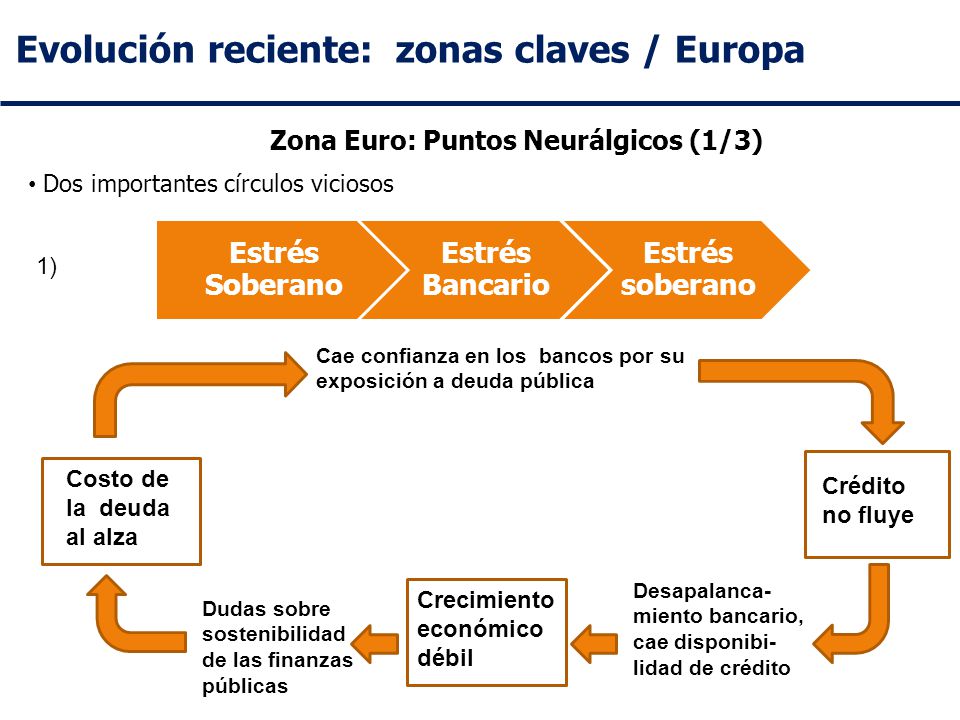 Evolución reciente: zonas claves / Europa

Zona Euro: Puntos Neurálgicos (1/3)

• Dos importantes círculos viciosos

1)

Estrés Soberano

Estrés Bancario

Estrés soberano

Cae confianza en los bancos por su exposición a deuda pública

Crédito no fluye

Desapalancamiento bancario, cae disponibilidad de crédito

Crecimiento económico débil

Dudas sobre sostenibilidad de las finanzas públicas

Costo de la deuda al alza